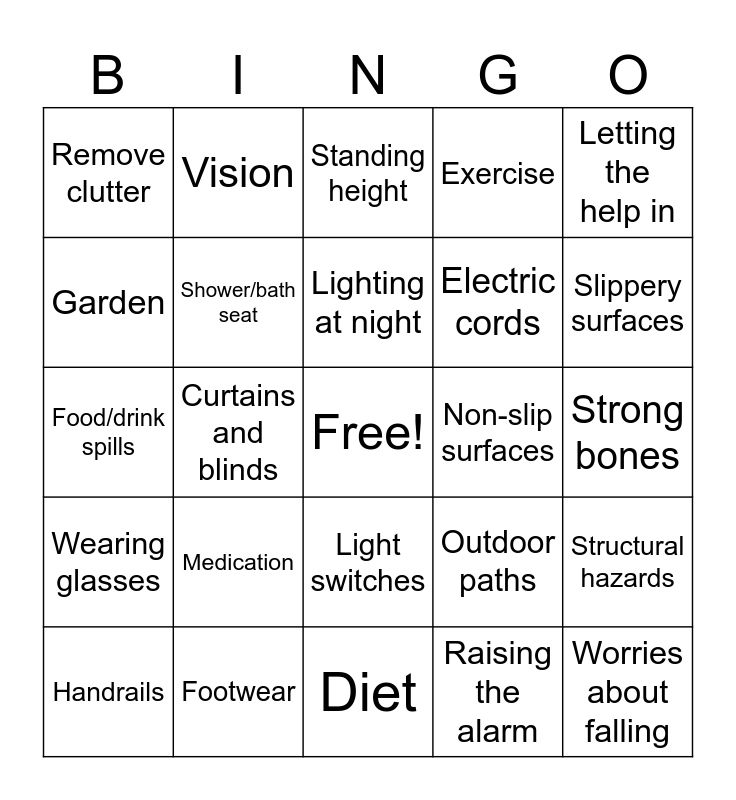 | B | I | N | G | O |
|---|---|---|---|---|
| Remove clutter | Vision | Standing height | Exercise | Letting the help in |
| Garden | Shower/bath seat | Lighting at night | Electric cords | Slippery surfaces |
| Food/drink spills | Curtains and blinds | Free! | Non-slip surfaces | Strong bones |
| Wearing glasses | Medication | Light switches | Outdoor paths | Structural hazards |
| Handrails | Footwear | Diet | Raising the alarm | Worries about falling |